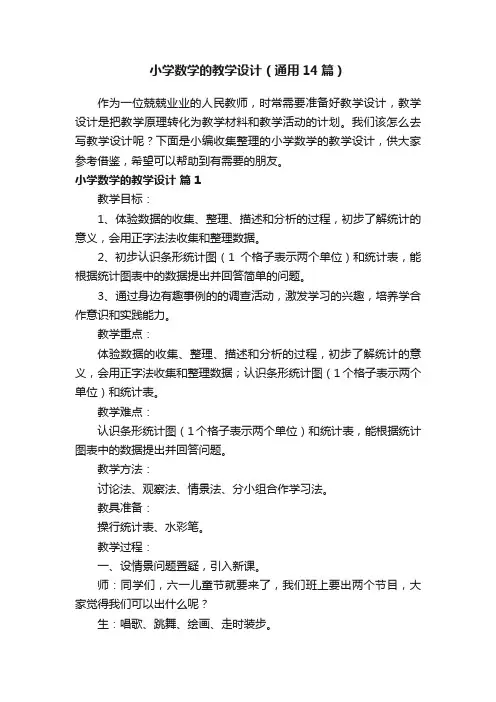 小学数学的教学设计（通用14篇）

作为一位兢兢业业的人民教师，时常需要准备好教学设计，教学设计是把教学原理转化为教学材料和教学活动的计划。我们该怎么去写教学设计呢？下面是小编收集整理的小学数学的教学设计，供大家参考借鉴，希望可以帮助到有需要的朋友。

小学数学的教学设计 篇1

教学目标：

1、体验数据的收集、整理、描述和分析的过程，初步了解统计的意义，会用正字法法收集和整理数据。

2、初步认识条形统计图（1 个格子表示两个单位）和统计表，能根据统计图表中的数据提出并回答简单的问题。

3、通过身边有趣事例的的调查活动，激发学习的兴趣，培养学合作意识和实践能力。

教学重点：

体验数据的收集、整理、描述和分析的过程，初步了解统计的意义，会用正字法收集和整理数据；认识条形统计图（1个格子表示两个单位）和统计表。

教学难点：

认识条形统计图（1个格子表示两个单位）和统计表，能根据统计图表中的数据提出并回答问题。

教学方法：

讨论法、观察法、情景法、分小组合作学习法。

教具准备：

操行统计表、水彩笔。

教学过程：

一、设情景问题置疑，引入新课。

师：同学们，六一儿童节就要来了，我们班上要出两个节目，大家觉得我们可以出什么呢？

生：唱歌、跳舞、绘画、走时装步。